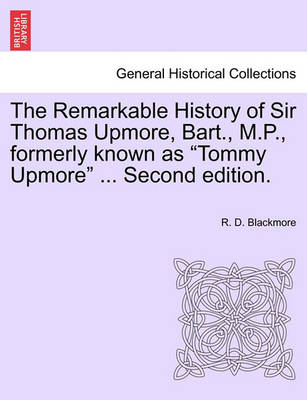 BRITISH LIBRARY

General Historical Collections

The Remarkable History of Sir Thomas Upmore, Bart., M.P., formerly known as “Tommy Upmore” ... Second edition.

R. D. Blackmore